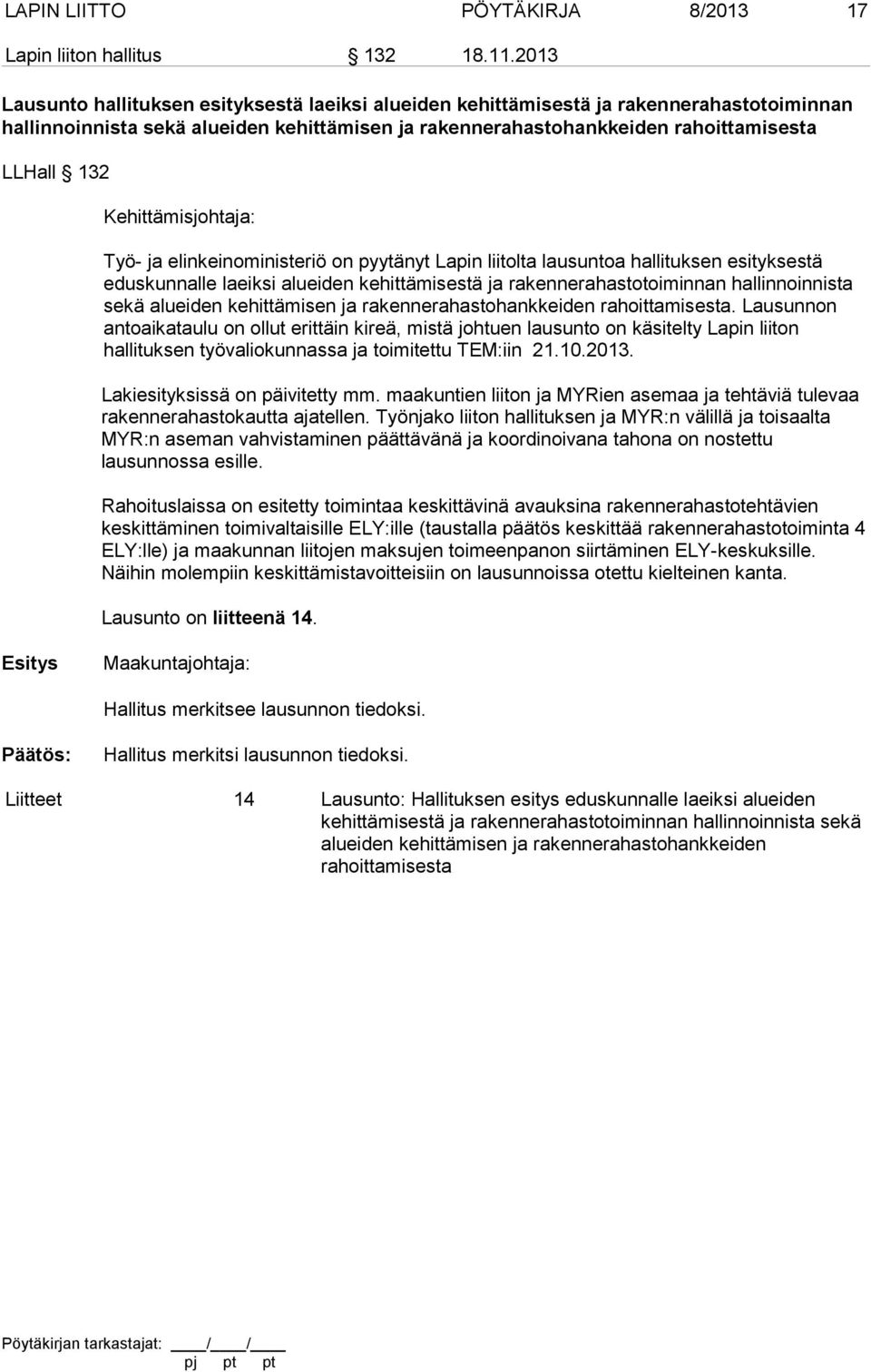 LAPIN LIITTO PÖYTÄKIRJA 8/2013 17

Lapin liiton hallitus § 132 18.11.2013

Lausunto hallituksen esityksestä laeiksi alueiden kehittämisestä ja rakennerahastotoiminnan hallinnoinnista sekä alueiden kehittämisen ja rakennerahastohankkeiden rahoittamisesta

LLHall § 132

Kehittämisjohtaja:

Työ- ja elinkeinoministeriö on pyytänyt Lapin liitolta lausuntoa hallituksen esityksestä eduskunnalle laeiksi alueiden kehittämisestä ja rakennerahastotoiminnan hallinnoinnista sekä alueiden kehittämisen ja rakennerahastohankkeiden rahoittamisesta. Lausunnon antoaikataulu on ollut erittäin kireä, mistä johtuen lausunto on käsitelty Lapin liiton hallituksen työvaliokunnassa ja toimitettu TEM:iin 21.10.2013.

Lakiesityksissä on päivitetty mm. maakuntien liiton ja MYRien asemaa ja tehtäviä tulevaa rakennerahastokautta ajatellen. Työnjako liiton hallituksen ja MYR:n välillä ja toisaalta MYR:n aseman vahvistaminen päättävänä ja koordinoivana tahona on nostettu lausunnossa esille.

Rahoituslaissa on esitetty toimintaa keskittävinä avauksina rakennerahastotehtävien keskittäminen toimivaltaisille ELY:ille (taustalla päätös keskittää rakennerahastotoiminta 4 ELY:lle) ja maakunnan liitojen maksujen toimeenpanon siirtäminen ELY-keskuksille. Näihin molempiin keskittämistavoitteisiin on lausunnoissa otettu kielteinen kanta.

Lausunto on liitteenä 14.

Esitys Maakuntajohtaja:

Hallitus merkitsee lausunnon tiedoksi.

Päätös: Hallitus merkitsi lausunnon tiedoksi.

Liitteet 14 Lausunto: Hallituksen esitys eduskunnalle laeiksi alueiden kehittämisestä ja rakennerahastotoiminnan hallinnoinnista sekä alueiden kehittämisen ja rakennerahastohankkeiden rahoittamisesta

Pöytäkirjan tarkastajat: ____/____/____
pj pt pt